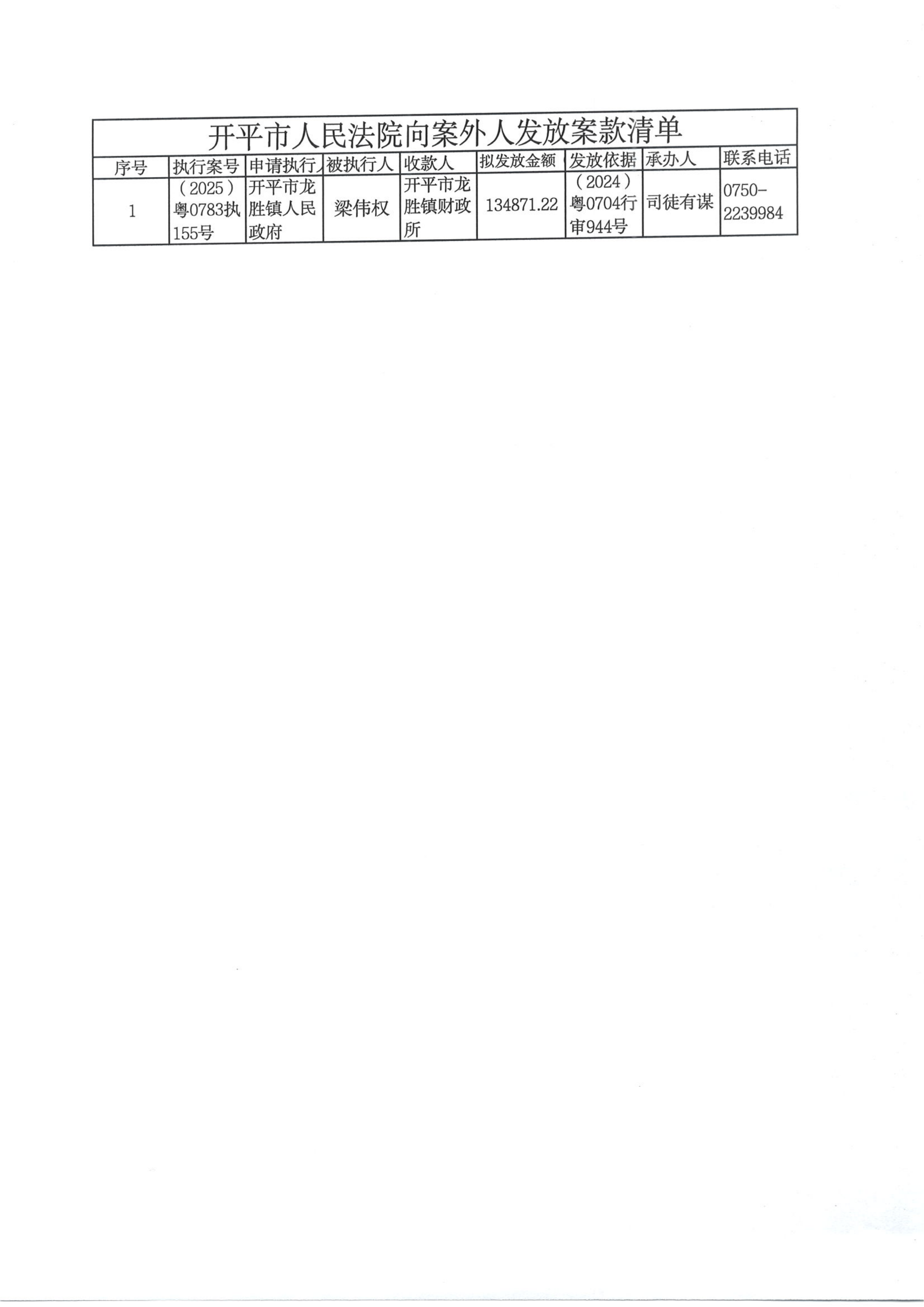 开平市人民法院向案外人发放案款清单

| 序号 | 执行案号 | 申请执行人 | 被执行人 | 收款人 | 拟发放金额 | 发放依据 | 承办人 | 联系电话 |
|---|---|---|---|---|---|---|---|---|
| 1 | (2025)粤0783执155号 | 开平市龙胜镇人民政府 | 梁伟权 | 开平市龙胜镇财政所 | 134871.22 | (2024)粤0704行审944号 | 司徒有谋 | 0750-2239984 |